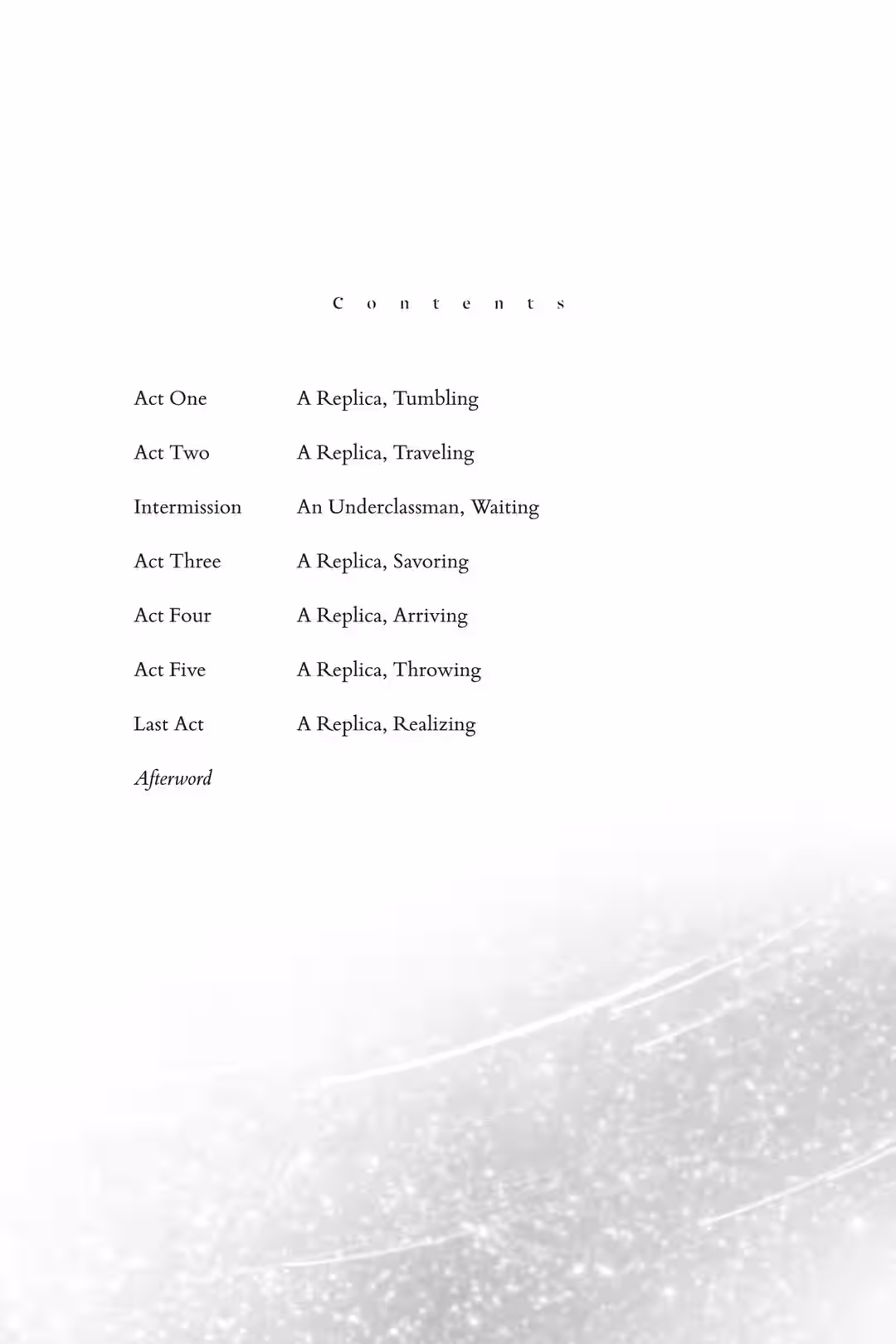 Contents

Act One A Replica, Tumbling

Act Two A Replica, Traveling

Intermission An Underclassman, Waiting

Act Three A Replica, Savoring

Act Four A Replica, Arriving

Act Five A Replica, Throwing

Last Act A Replica, Realizing

Afterword